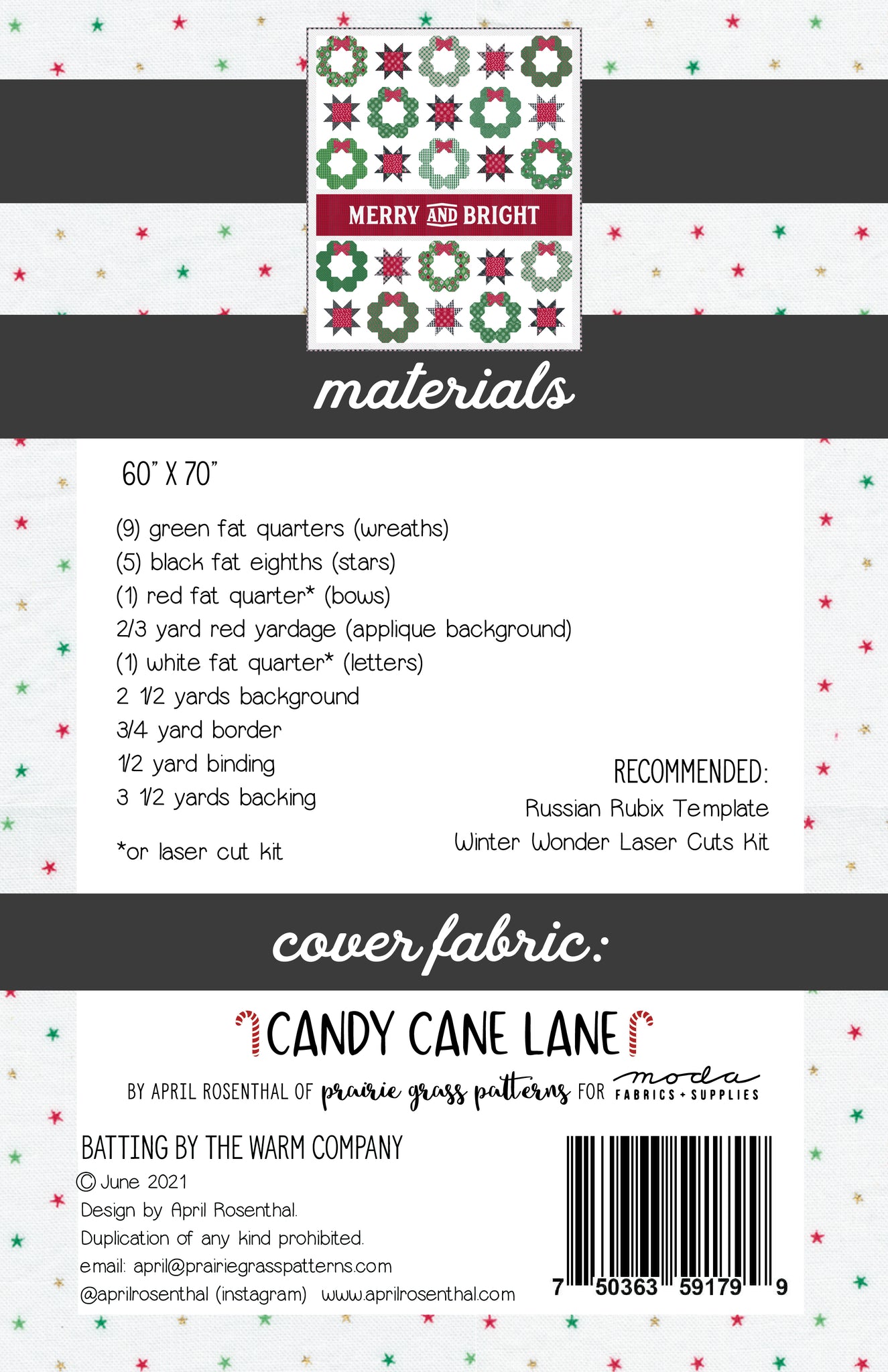 MERRY AND BRIGHT

materials

60" X 70"

(9) green fat quarters (wreaths)
(5) black fat eighths (stars)
(1) red fat quarter* (bows)
2/3 yard red yardage (applique background)
(1) white fat quarter* (letters)
2 1/2 yards background
3/4 yard border
1/2 yard binding
3 1/2 yards backing

*or laser cut kit

RECOMMENDED:
Russian Rubix Template
Winter Wonder Laser Cuts Kit

cover fabric:

CANDY CANE LANE

BY APRIL ROSENTHAL OF prairie grass patterns FOR moda FABRICS + SUPPLIES

BATTING BY THE WARM COMPANY
© June 2021
Design by April Rosenthal.
Duplication of any kind prohibited.
email: april@prairiegrasspatterns.com
@aprilrosenthal (instagram) www.aprilrosenthal.com

7 50363 59179 9